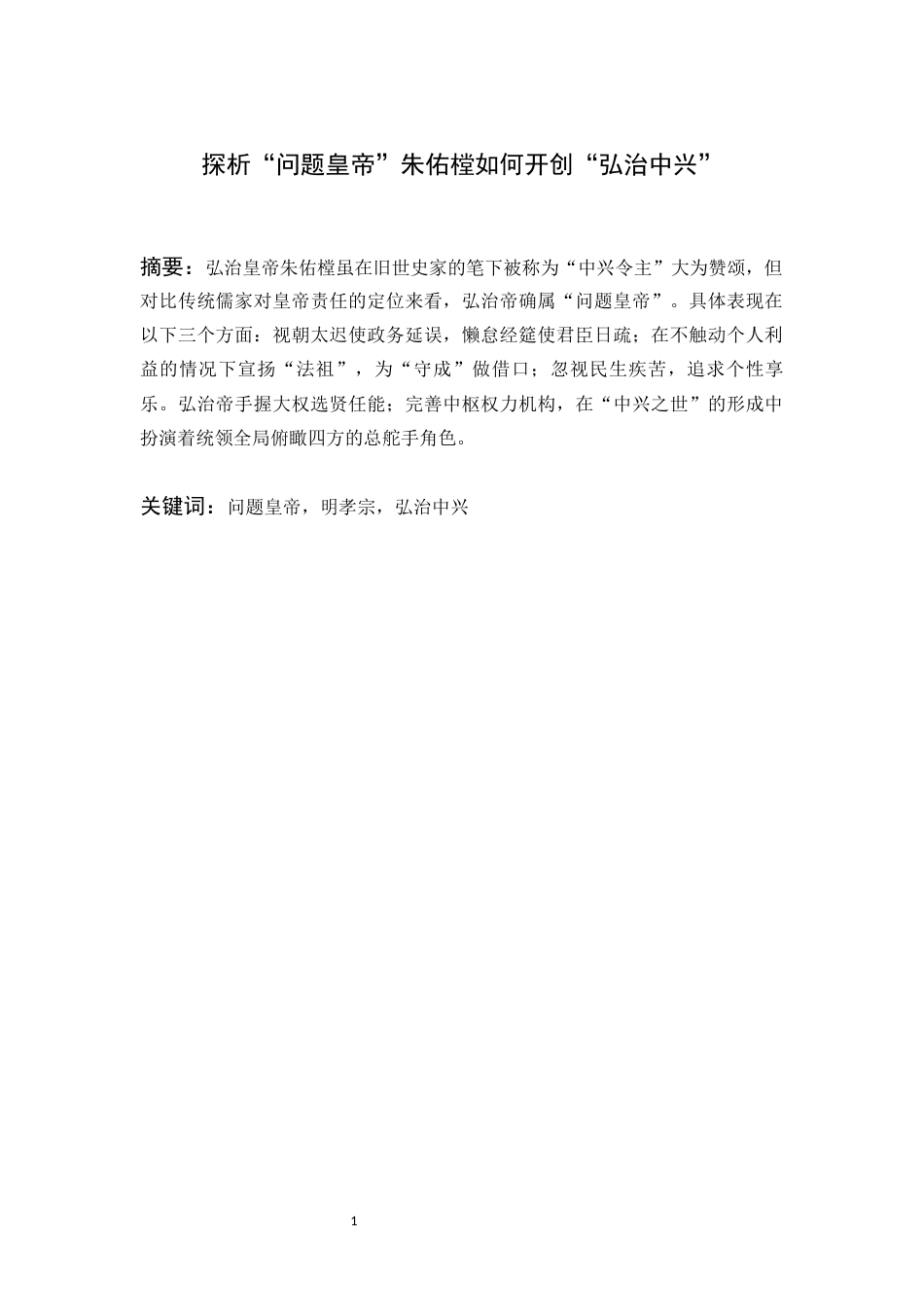 探析“问题皇帝”朱佑樘如何开创“弘治中兴”

摘要：弘治皇帝朱佑樘虽在旧世史家的笔下被称为“中兴令主”大为赞颂，但对比传统儒家对皇帝责任的定位来看，弘治帝确属“问题皇帝”。具体表现在以下三个方面：视朝太迟使政务延误，懒怠经筵使君臣日疏；在不触动个人利益的情况下宣扬“法祖”，为“守成”做借口；忽视民生疾苦，追求个性享乐。弘治帝手握大权选贤任能；完善中枢权力机构，在“中兴之世”的形成中扮演着统领全局俯瞰四方的总舵手角色。

关键词：问题皇帝，明孝宗，弘治中兴

1